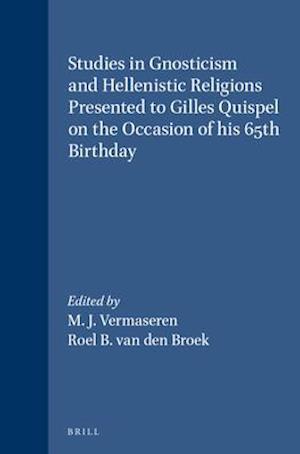 Studies in Gnosticism and Hellenistic Religions Presented to Gilles Quispel on the Occasion of his 65th Birthday

Edited by
M. J. Vermaseren
Roel B. van den Broek

BRILL